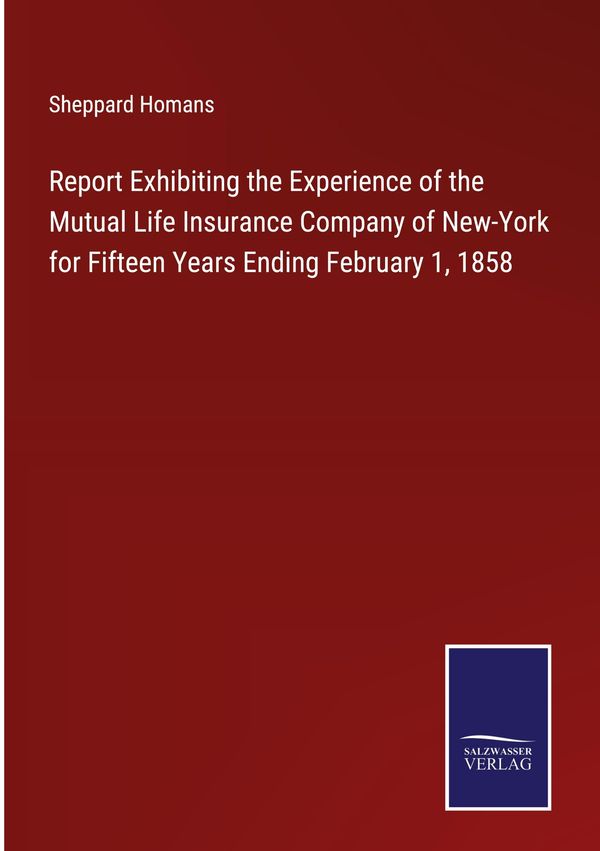 Sheppard Homans

Report Exhibiting the Experience of the Mutual Life Insurance Company of New-York for Fifteen Years Ending February 1, 1858

SALZWASSER
VERLAG